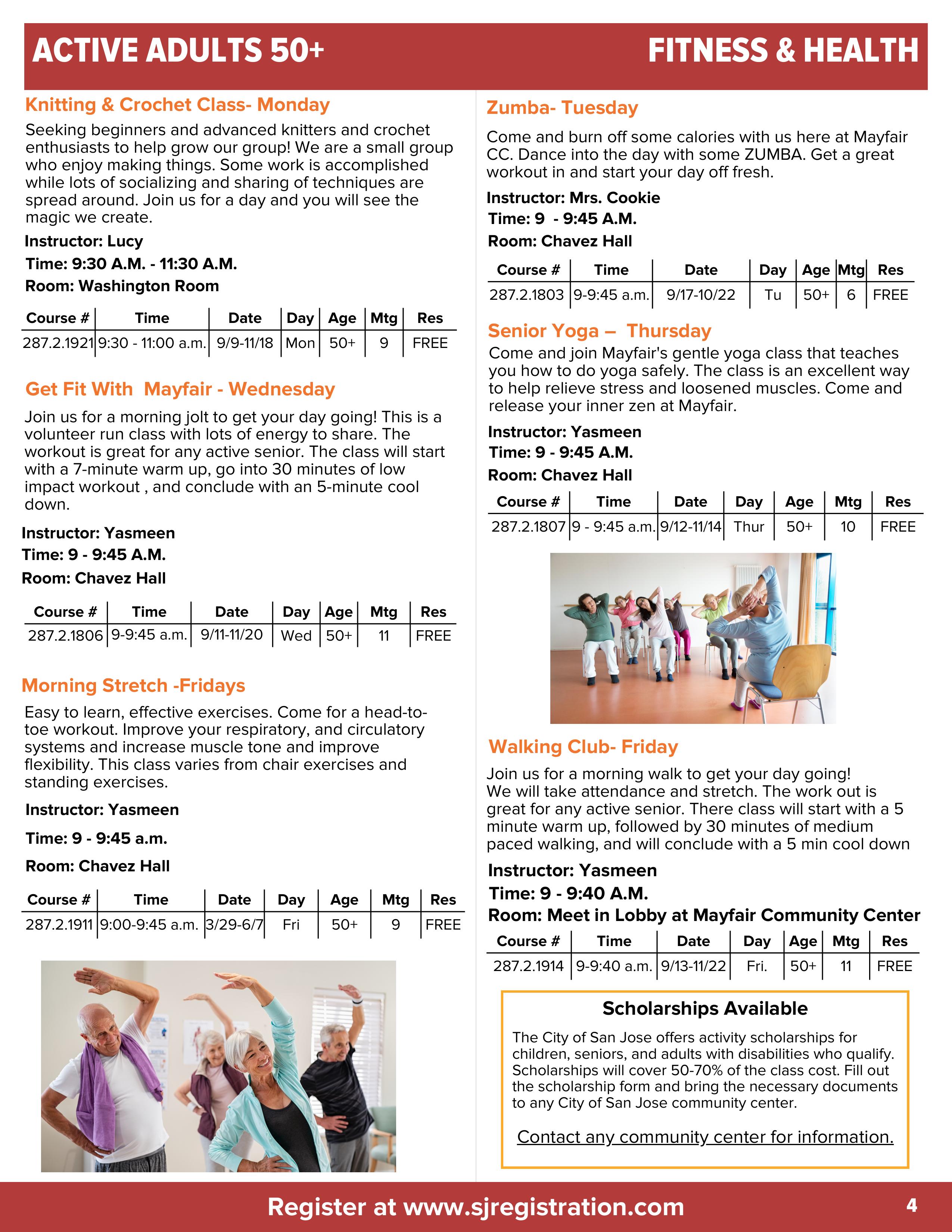 ACTIVE ADULTS 50+

FITNESS & HEALTH

Knitting & Crochet Class- Monday

Seeking beginners and advanced knitters and crochet enthusiasts to help grow our group! We are a small group who enjoy making things. Some work is accomplished while lots of socializing and sharing of techniques are spread around. Join us for a day and you will see the magic we create.

Instructor: Lucy

Time: 9:30 A.M. - 11:30 A.M.

Room: Washington Room

| Course # | Time | Date | Day | Age | Mtg | Res |
|---|---|---|---|---|---|---|
| 287.2.1921 | 9:30 - 11:00 a.m. | 9/9-11/18 | Mon | 50+ | 9 | FREE |

Get Fit With  Mayfair - Wednesday

Join us for a morning jolt to get your day going! This is a volunteer run class with lots of energy to share. The workout is great for any active senior. The class will start with a 7-minute warm up, go into 30 minutes of low impact workout , and conclude with an 5-minute cool down.

Instructor: Yasmeen

Time: 9 - 9:45 A.M.

Room: Chavez Hall

| Course # | Time | Date | Day | Age | Mtg | Res |
|---|---|---|---|---|---|---|
| 287.2.1806 | 9-9:45 a.m. | 9/11-11/20 | Wed | 50+ | 11 | FREE |

Morning Stretch -Fridays

Easy to learn, effective exercises. Come for a head-to-toe workout. Improve your respiratory, and circulatory systems and increase muscle tone and improve flexibility. This class varies from chair exercises and standing exercises.

Instructor: Yasmeen

Time: 9 - 9:45 a.m.

Room: Chavez Hall

| Course # | Time | Date | Day | Age | Mtg | Res |
|---|---|---|---|---|---|---|
| 287.2.1911 | 9:00-9:45 a.m. | 3/29-6/7 | Fri | 50+ | 9 | FREE |

Zumba- Tuesday

Come and burn off some calories with us here at Mayfair CC. Dance into the day with some ZUMBA. Get a great workout in and start your day off fresh.

Instructor: Mrs. Cookie

Time: 9  - 9:45 A.M.

Room: Chavez Hall

| Course # | Time | Date | Day | Age | Mtg | Res |
|---|---|---|---|---|---|---|
| 287.2.1803 | 9-9:45 a.m. | 9/17-10/22 | Tu | 50+ | 6 | FREE |

Senior Yoga –  Thursday

Come and join Mayfair's gentle yoga class that teaches you how to do yoga safely. The class is an excellent way to help relieve stress and loosened muscles. Come and release your inner zen at Mayfair.

Instructor: Yasmeen

Time: 9 - 9:45 A.M.

Room: Chavez Hall

| Course # | Time | Date | Day | Age | Mtg | Res |
|---|---|---|---|---|---|---|
| 287.2.1807 | 9 - 9:45 a.m. | 9/12-11/14 | Thur | 50+ | 10 | FREE |

Walking Club- Friday

Join us for a morning walk to get your day going! We will take attendance and stretch. The work out is great for any active senior. There class will start with a 5 minute warm up, followed by 30 minutes of medium paced walking, and will conclude with a 5 min cool down

Instructor: Yasmeen

Time: 9 - 9:40 A.M.

Room: Meet in Lobby at Mayfair Community Center

| Course # | Time | Date | Day | Age | Mtg | Res |
|---|---|---|---|---|---|---|
| 287.2.1914 | 9-9:40 a.m. | 9/13-11/22 | Fri. | 50+ | 11 | FREE |

Scholarships Available

The City of San Jose offers activity scholarships for children, seniors, and adults with disabilities who qualify. Scholarships will cover 50-70% of the class cost. Fill out the scholarship form and bring the necessary documents to any City of San Jose community center.

Contact any community center for information.

Register at www.sjregistration.com

4